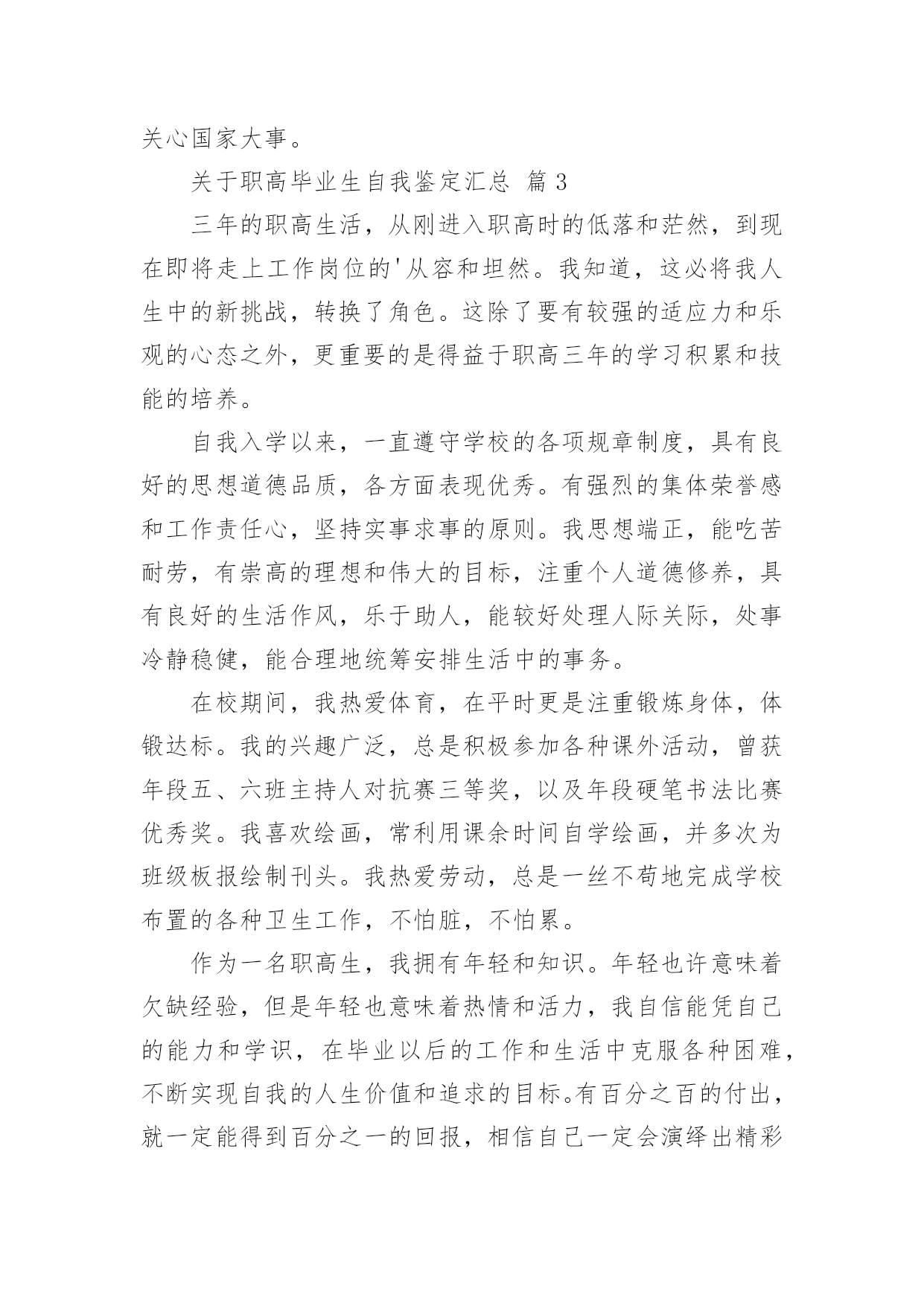 关心国家大事。

关于职高毕业生自我鉴定汇总 篇3

三年的职高生活，从刚进入职高时的低落和茫然，到现在即将走上工作岗位的'从容和坦然。我知道，这必将我人生中的新挑战，转换了角色。这除了要有较强的适应力和乐观的心态之外，更重要的是得益于职高三年的学习积累和技能的培养。

自我入学以来，一直遵守学校的各项规章制度，具有良好的思想道德品质，各方面表现优秀。有强烈的集体荣誉感和工作责任心，坚持实事求事的原则。我思想端正，能吃苦耐劳，有崇高的理想和伟大的目标，注重个人道德修养，具有良好的生活作风，乐于助人，能较好处理人际关际，处事冷静稳健，能合理地统筹安排生活中的事务。

在校期间，我热爱体育，在平时更是注重锻炼身体，体锻达标。我的兴趣广泛，总是积极参加各种课外活动，曾获年段五、六班主持人对抗赛三等奖，以及年段硬笔书法比赛优秀奖。我喜欢绘画，常利用课余时间自学绘画，并多次为班级板报绘制刊头。我热爱劳动，总是一丝不苟地完成学校布置的各种卫生工作，不怕脏，不怕累。

作为一名职高生，我拥有年轻和知识。年轻也许意味着欠缺经验，但是年轻也意味着热情和活力，我自信能凭自己的能力和学识，在毕业以后的工作和生活中克服各种困难，不断实现自我的人生价值和追求的目标。有百分之百的付出，就一定能得到百分之一的回报，相信自己一定会演绎出精彩